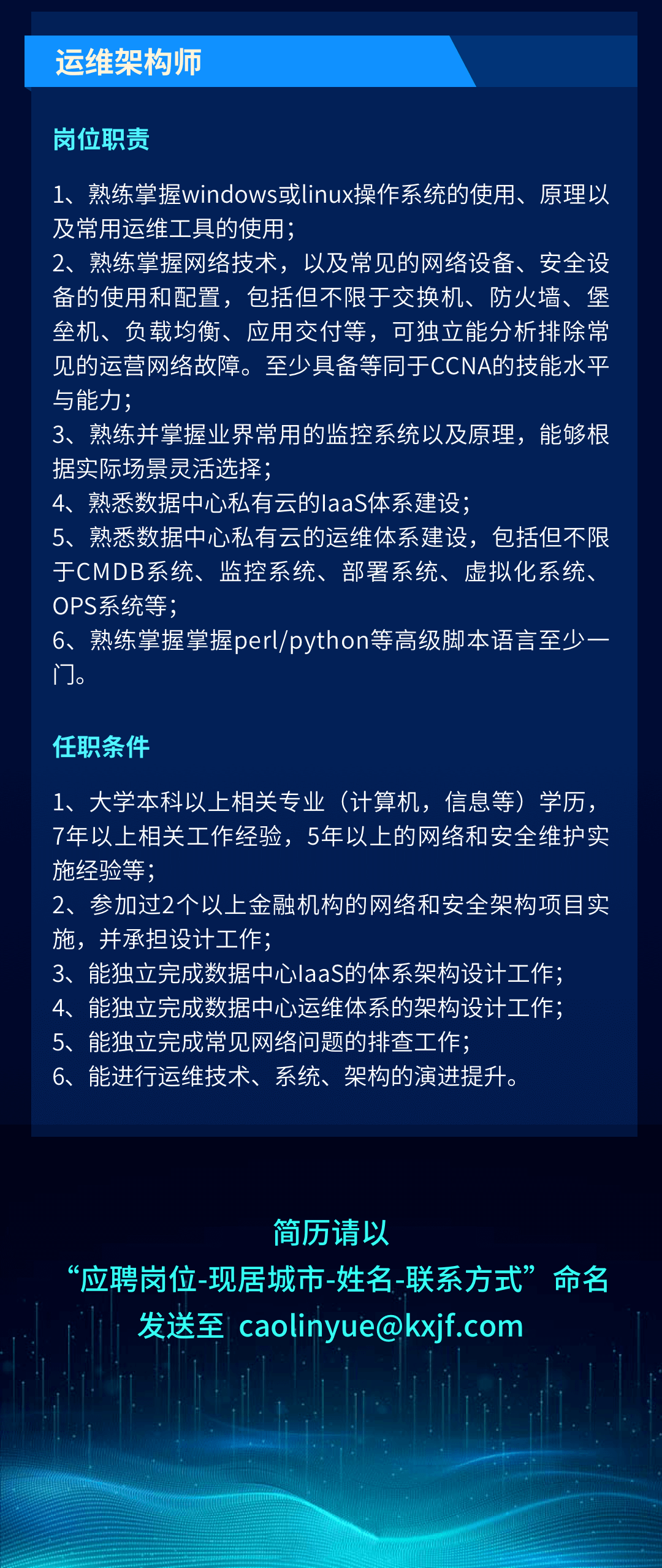 运维架构师

岗位职责

1、熟练掌握windows或linux操作系统的使用、原理以及常用运维工具的使用；
2、熟练掌握网络技术，以及常见的网络设备、安全设备的使用和配置，包括但不限于交换机、防火墙、堡垒机、负载均衡、应用交付等，可独立能分析排除常见的运营网络故障。至少具备等同于CCNA的技能水平与能力；
3、熟练并掌握业界常用的监控系统以及原理，能够根据实际场景灵活选择；
4、熟悉数据中心私有云的IaaS体系建设；
5、熟悉数据中心私有云的运维体系建设，包括但不限于CMDB系统、监控系统、部署系统、虚拟化系统、OPS系统等；
6、熟练掌握掌握perl/python等高级脚本语言至少一门。

任职条件

1、大学本科以上相关专业（计算机，信息等）学历，7年以上相关工作经验，5年以上的网络和安全维护实施经验等；
2、参加过2个以上金融机构的网络和安全架构项目实施，并承担设计工作；
3、能独立完成数据中心IaaS的体系架构设计工作；
4、能独立完成数据中心运维体系的架构设计工作；
5、能独立完成常见网络问题的排查工作；
6、能进行运维技术、系统、架构的演进提升。

简历请以
“应聘岗位-现居城市-姓名-联系方式”命名
发送至 caolinyue@kxjf.com